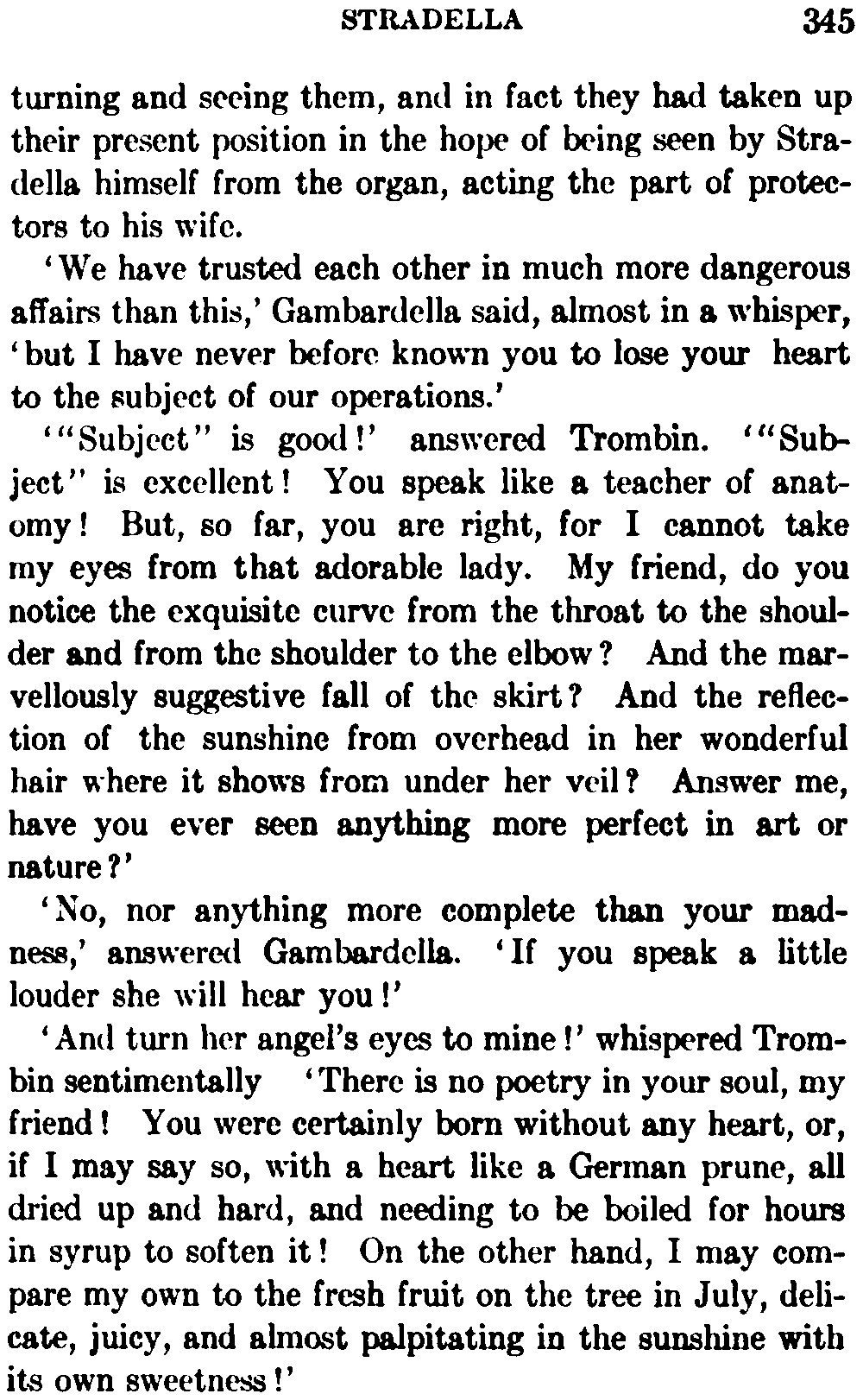 STRADELLA 345

turning and seeing them, and in fact they had taken up their present position in the hope of being seen by Stradella himself from the organ, acting the part of protectors to his wife.

'We have trusted each other in much more dangerous affairs than this,' Gambardella said, almost in a whisper, 'but I have never before known you to lose your heart to the subject of our operations.'

'"Subject" is good!' answered Trombin. '"Subject" is excellent! You speak like a teacher of anatomy! But, so far, you are right, for I cannot take my eyes from that adorable lady. My friend, do you notice the exquisite curve from the throat to the shoulder and from the shoulder to the elbow? And the marvellously suggestive fall of the skirt? And the reflection of the sunshine from overhead in her wonderful hair where it shows from under her veil? Answer me, have you ever seen anything more perfect in art or nature?'

'No, nor anything more complete than your madness,' answered Gambardella. 'If you speak a little louder she will hear you!'

'And turn her angel's eyes to mine!' whispered Trombin sentimentally 'There is no poetry in your soul, my friend! You were certainly born without any heart, or, if I may say so, with a heart like a German prune, all dried up and hard, and needing to be boiled for hours in syrup to soften it! On the other hand, I may compare my own to the fresh fruit on the tree in July, delicate, juicy, and almost palpitating in the sunshine with its own sweetness!'